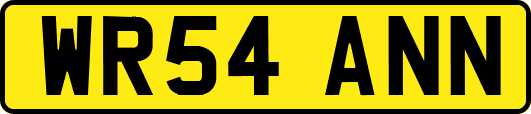 WR54 ANN